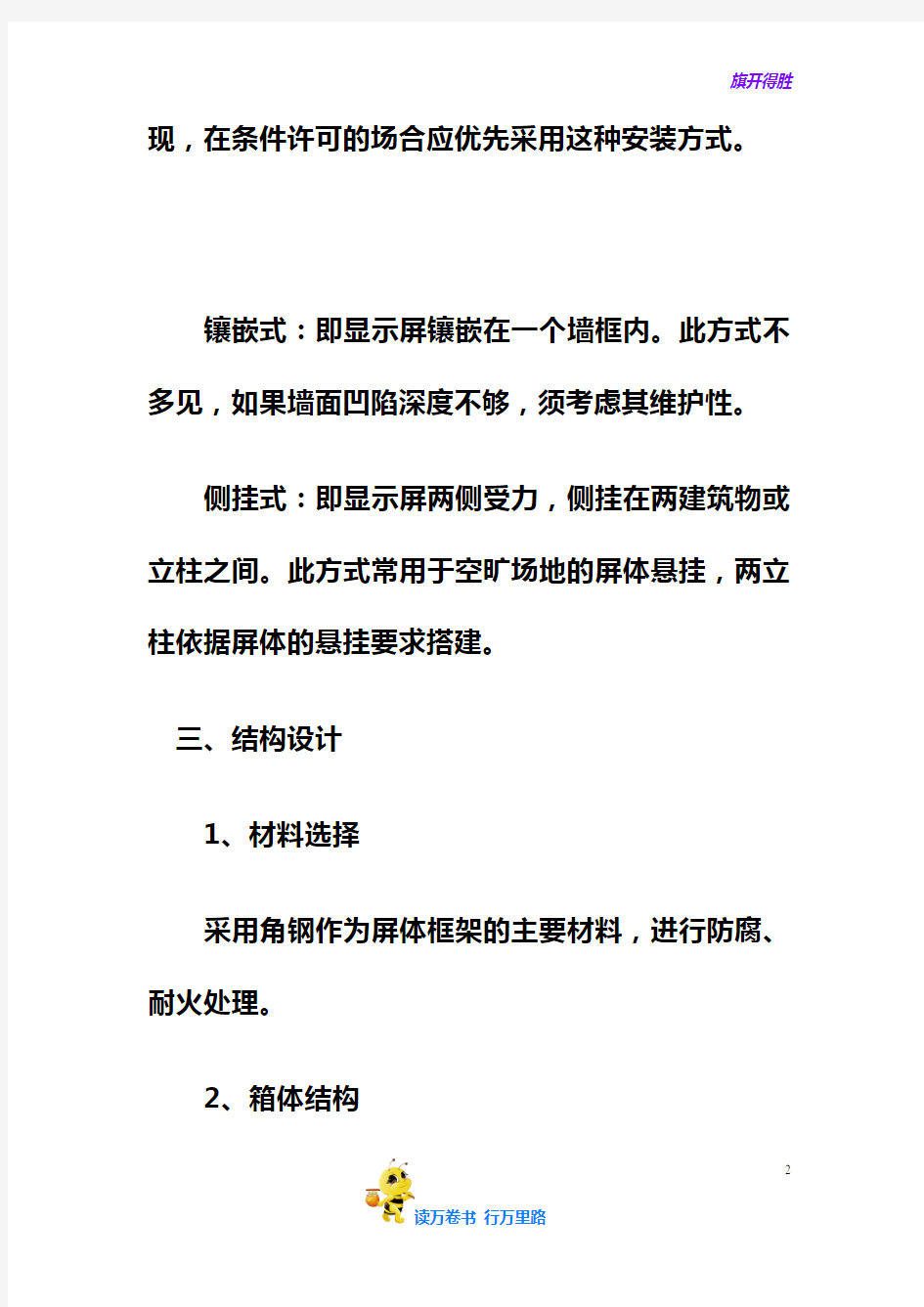 旗开得胜

现，在条件许可的场合应优先采用这种安装方式。

镶嵌式：即显示屏镶嵌在一个墙框内。此方式不多见，如果墙面凹陷深度不够，须考虑其维护性。

侧挂式：即显示屏两侧受力，侧挂在两建筑物或立柱之间。此方式常用于空旷场地的屏体悬挂，两立柱依据屏体的悬挂要求搭建。

三、结构设计

1、材料选择

采用角钢作为屏体框架的主要材料，进行防腐、耐火处理。

2、箱体结构

2

读万卷书 行万里路